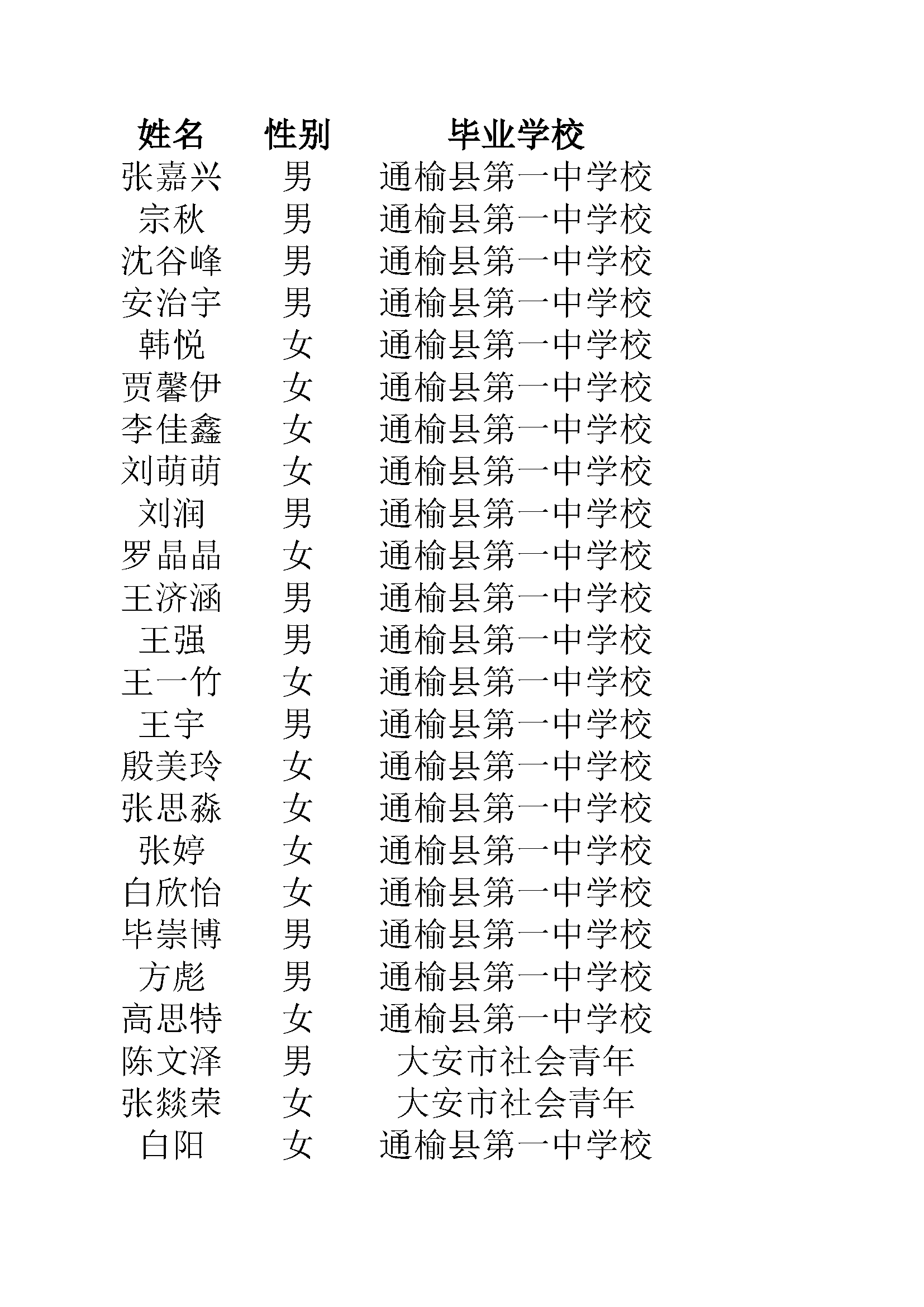 | 姓名 | 性别 | 毕业学校 |
|---|---|---|
| 张嘉兴 | 男 | 通榆县第一中学校 |
| 宗秋 | 男 | 通榆县第一中学校 |
| 沈谷峰 | 男 | 通榆县第一中学校 |
| 安治宇 | 男 | 通榆县第一中学校 |
| 韩悦 | 女 | 通榆县第一中学校 |
| 贾馨伊 | 女 | 通榆县第一中学校 |
| 李佳鑫 | 女 | 通榆县第一中学校 |
| 刘萌萌 | 女 | 通榆县第一中学校 |
| 刘润 | 男 | 通榆县第一中学校 |
| 罗晶晶 | 女 | 通榆县第一中学校 |
| 王济涵 | 男 | 通榆县第一中学校 |
| 王强 | 男 | 通榆县第一中学校 |
| 王一竹 | 女 | 通榆县第一中学校 |
| 王宇 | 男 | 通榆县第一中学校 |
| 殷美玲 | 女 | 通榆县第一中学校 |
| 张思淼 | 女 | 通榆县第一中学校 |
| 张婷 | 女 | 通榆县第一中学校 |
| 白欣怡 | 女 | 通榆县第一中学校 |
| 毕崇博 | 男 | 通榆县第一中学校 |
| 方彪 | 男 | 通榆县第一中学校 |
| 高思特 | 女 | 通榆县第一中学校 |
| 陈文泽 | 男 | 大安市社会青年 |
| 张燚荣 | 女 | 大安市社会青年 |
| 白阳 | 女 | 通榆县第一中学校 |